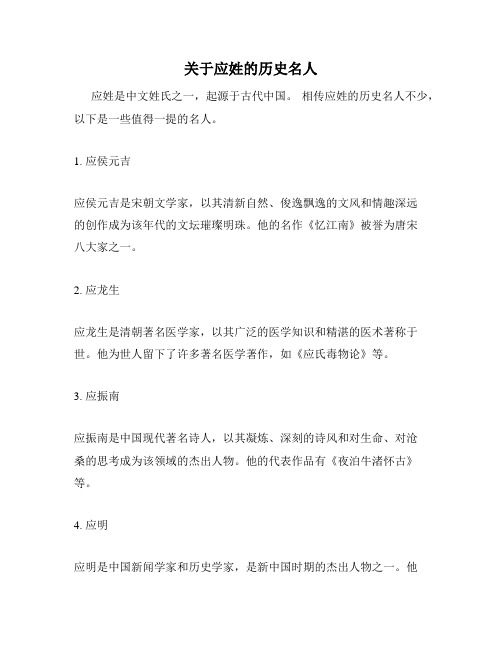 关于应姓的历史名人

应姓是中文姓氏之一，起源于古代中国。 相传应姓的历史名人不少，以下是一些值得一提的名人。

1. 应侯元吉

应侯元吉是宋朝文学家，以其清新自然、俊逸飘逸的文风和情趣深远的创作成为该年代的文坛璀璨明珠。他的名作《忆江南》被誉为唐宋八大家之一。

2. 应龙生

应龙生是清朝著名医学家，以其广泛的医学知识和精湛的医术著称于世。他为世人留下了许多著名医学著作，如《应氏毒物论》等。

3. 应振南

应振南是中国现代著名诗人，以其凝炼、深刻的诗风和对生命、对沧桑的思考成为该领域的杰出人物。他的代表作品有《夜泊牛渚怀古》等。

4. 应明

应明是中国新闻学家和历史学家，是新中国时期的杰出人物之一。他